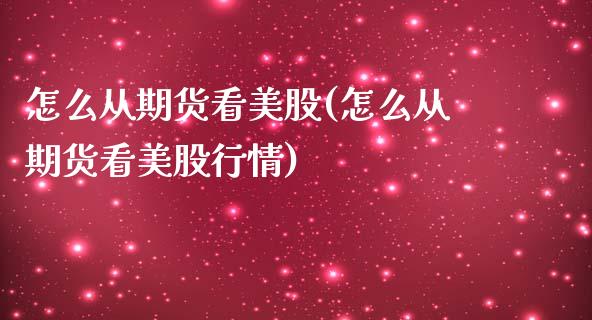 怎么从期货看美股(怎么从期货看美股行情)